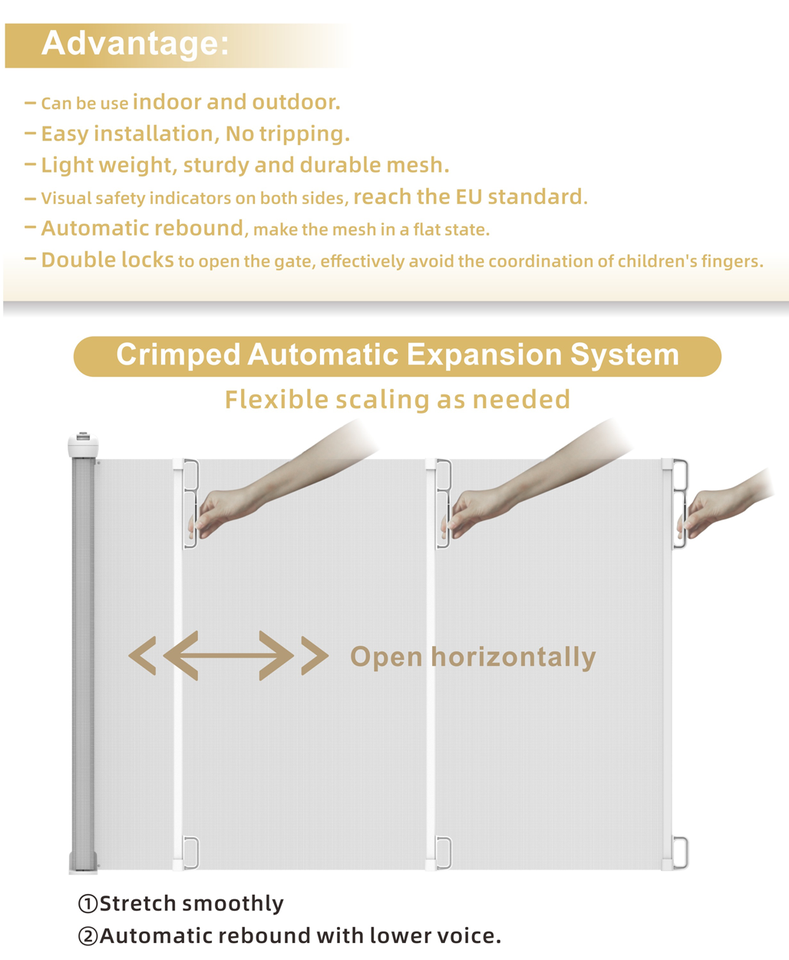 Advantage:

– Can be use indoor and outdoor.
– Easy installation, No tripping.
– Light weight, sturdy and durable mesh.
– Visual safety indicators on both sides, reach the EU standard.
– Automatic rebound, make the mesh in a flat state.
– Double locks to open the gate, effectively avoid the coordination of children's fingers.

Crimped Automatic Expansion System

Flexible scaling as needed

Open horizontally

①Stretch smoothly
②Automatic rebound with lower voice.